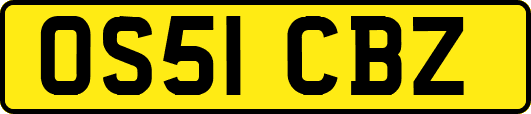 OS51 CBZ